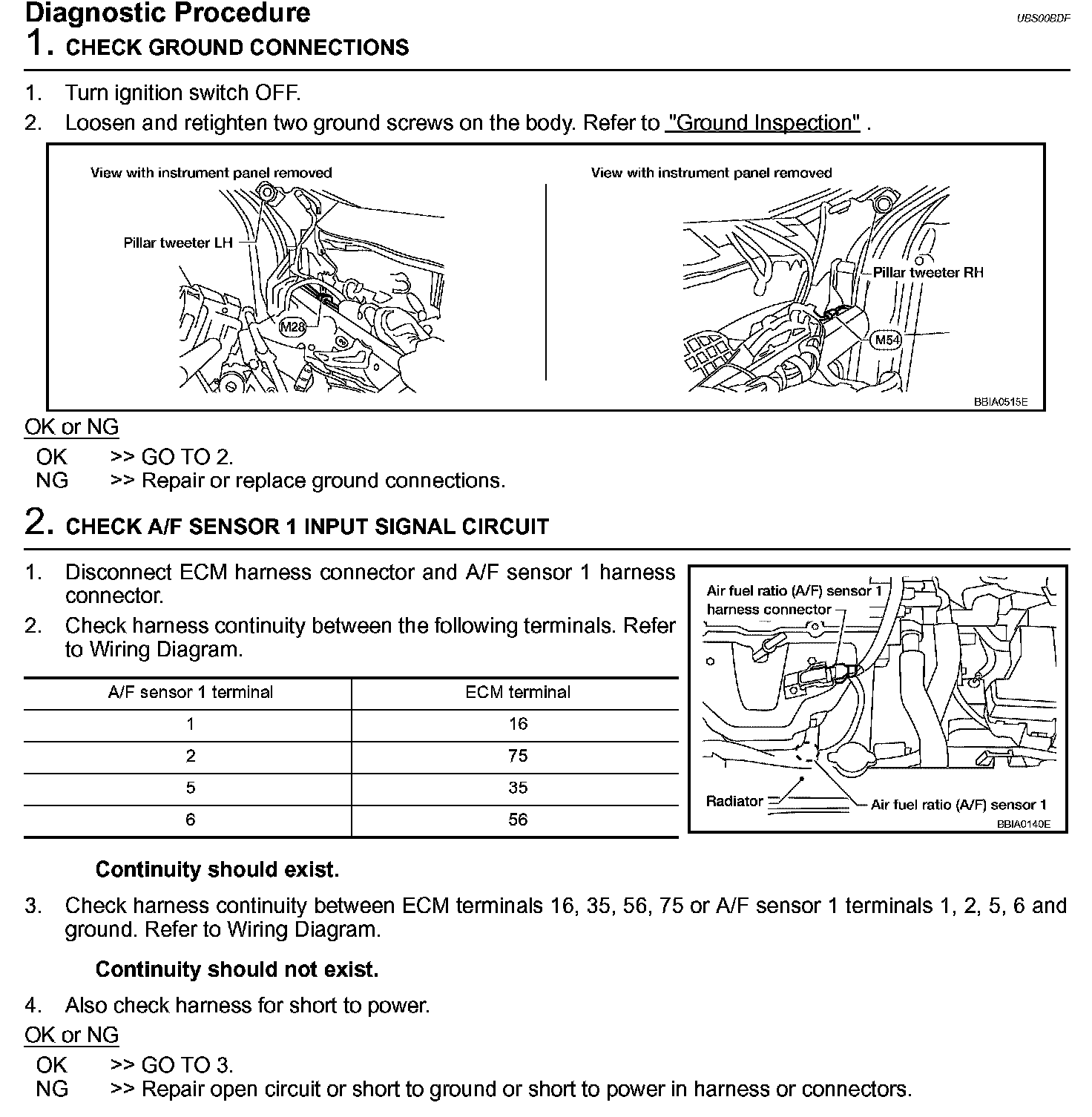 Diagnostic Procedure

UBS00BDF

1. CHECK GROUND CONNECTIONS

1. Turn ignition switch OFF.
2. Loosen and retighten two ground screws on the body. Refer to "Ground Inspection" .

View with instrument panel removed

Pillar tweeter LH

M28

View with instrument panel removed

Pillar tweeter RH

M54

BBIA0515E

OK or NG

OK >> GO TO 2.
NG >> Repair or replace ground connections.

2. CHECK A/F SENSOR 1 INPUT SIGNAL CIRCUIT

1. Disconnect ECM harness connector and A/F sensor 1 harness connector.
2. Check harness continuity between the following terminals. Refer to Wiring Diagram.

| A/F sensor 1 terminal | ECM terminal |
|---|---|
| 1 | 16 |
| 2 | 75 |
| 5 | 35 |
| 6 | 56 |

Air fuel ratio (A/F) sensor 1 harness connector

Radiator

Air fuel ratio (A/F) sensor 1

BBIA0140E

Continuity should exist.

3. Check harness continuity between ECM terminals 16, 35, 56, 75 or A/F sensor 1 terminals 1, 2, 5, 6 and ground. Refer to Wiring Diagram.

Continuity should not exist.

4. Also check harness for short to power.

OK or NG

OK >> GO TO 3.
NG >> Repair open circuit or short to ground or short to power in harness or connectors.